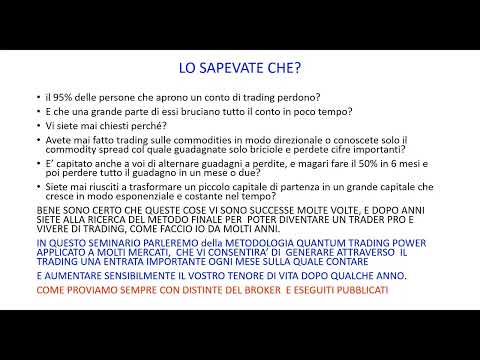 LO SAPEVATE CHE?

• il 95% delle persone che aprono un conto di trading perdono?
• E che una grande parte di essi bruciano tutto il conto in poco tempo?
• Vi siete mai chiesti perché?
• Avete mai fatto trading sulle commodities in modo direzionale o conoscete solo il commodity spread col quale guadagnate solo briciole e perdete cifre importanti?
• E' capitato anche a voi di alternare guadagni a perdite, e magari fare il 50% in 6 mesi e poi perdere tutto il guadagno in un mese o due?
• Siete mai riusciti a trasformare un piccolo capitale di partenza in un grande capitale che cresce in modo esponenziale e costante nel tempo?

BENE SONO CERTO CHE QUESTE COSE VI SONO SUCCESSE MOLTE VOLTE, E DOPO ANNI SIETE ALLA RICERCA DEL METODO FINALE PER POTER DIVENTARE UN TRADER PRO E VIVERE DI TRADING, COME FACCIO IO DA MOLTI ANNI.

IN QUESTO SEMINARIO PARLEREMO della METODOLOGIA QUANTUM TRADING POWER APPLICATO A MOLTI MERCATI, CHE VI CONSENTIRA' DI GENERARE ATTRAVERSO IL TRADING UNA ENTRATA IMPORTANTE OGNI MESE SULLA QUALE CONTARE

E AUMENTARE SENSIBILMENTE IL VOSTRO TENORE DI VITA DOPO QUALCHE ANNO.

COME PROVIAMO SEMPRE CON DISTINTE DEL BROKER E ESEGUITI PUBBLICATI